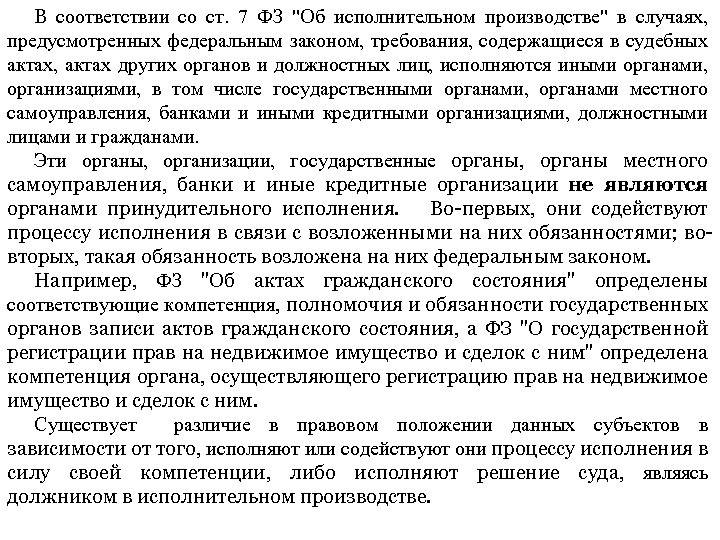 В соответствии со ст. 7 ФЗ "Об исполнительном производстве" в случаях, предусмотренных федеральным законом, требования, содержащиеся в судебных актах, актах других органов и должностных лиц, исполняются иными органами, организациями, в том числе государственными органами, органами местного самоуправления, банками и иными кредитными организациями, должностными лицами и гражданами.

Эти органы, организации, государственные органы, органы местного самоуправления, банки и иные кредитные организации не являются органами принудительного исполнения. Во-первых, они содействуют процессу исполнения в связи с возложенными на них обязанностями; во-вторых, такая обязанность возложена на них федеральным законом.

Например, ФЗ "Об актах гражданского состояния" определены соответствующие компетенция, полномочия и обязанности государственных органов записи актов гражданского состояния, а ФЗ "О государственной регистрации прав на недвижимое имущество и сделок с ним" определена компетенция органа, осуществляющего регистрацию прав на недвижимое имущество и сделок с ним.

Существует различие в правовом положении данных субъектов в зависимости от того, исполняют или содействуют они процессу исполнения в силу своей компетенции, либо исполняют решение суда, являясь должником в исполнительном производстве.